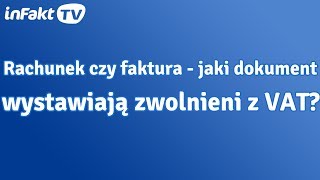 inFakt TV

Rachunek czy faktura - jaki dokument wystawiają zwolnieni z VAT?